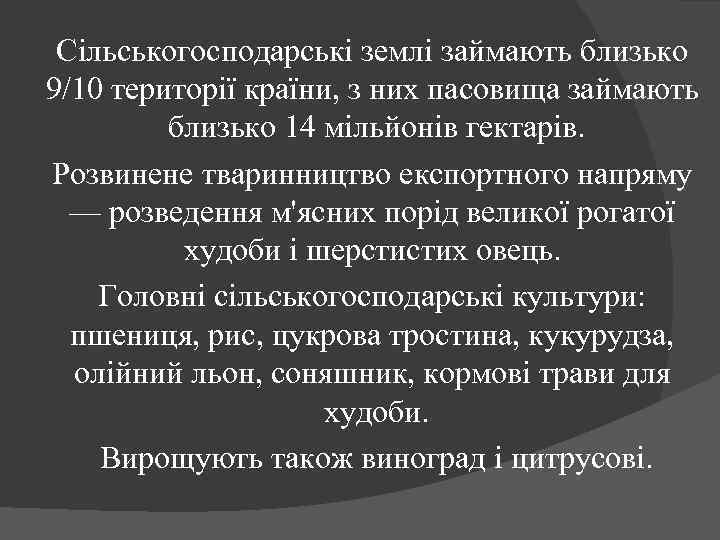 Сільськогосподарські землі займають близько 9/10 території країни, з них пасовища займають близько 14 мільйонів гектарів.

Розвинене тваринництво експортного напряму — розведення м'ясних порід великої рогатої худоби і шерстистих овець.

Головні сільськогосподарські культури: пшениця, рис, цукрова тростина, кукурудза, олійний льон, соняшник, кормові трави для худоби.

Вирощують також виноград і цитрусові.